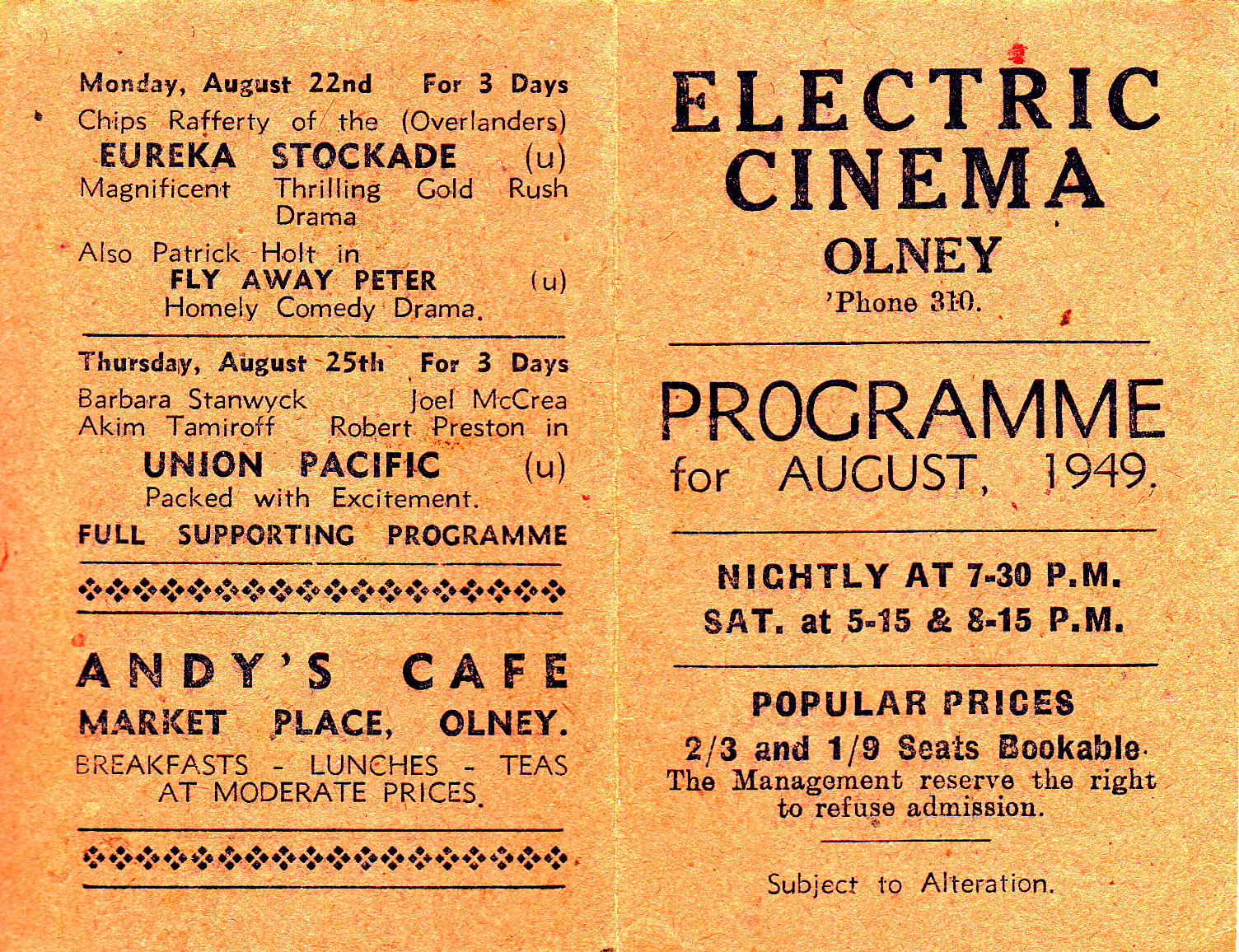 Monday, August 22nd For 3 Days
Chips Rafferty of the (Overlanders)
EUREKA STOCKADE (u)
Magnificent Thrilling Gold Rush Drama

Also Patrick Holt in
FLY AWAY PETER (u)
Homely Comedy Drama.

Thursday, August 25th For 3 Days
Barbara Stanwyck Joel McCrea
Akim Tamiroff Robert Preston in
UNION PACIFIC (u)
Packed with Excitement.
FULL SUPPORTING PROGRAMME

ANDY'S CAFE
MARKET PLACE, OLNEY.
BREAKFASTS - LUNCHES - TEAS
AT MODERATE PRICES.

ELECTRIC
CINEMA
OLNEY
'Phone 310.

PROGRAMME
for AUGUST, 1949.

NIGHTLY AT 7-30 P.M.
SAT. at 5-15 & 8-15 P.M.

POPULAR PRICES
2/3 and 1/9 Seats Bookable.
The Management reserve the right to refuse admission.

Subject to Alteration.